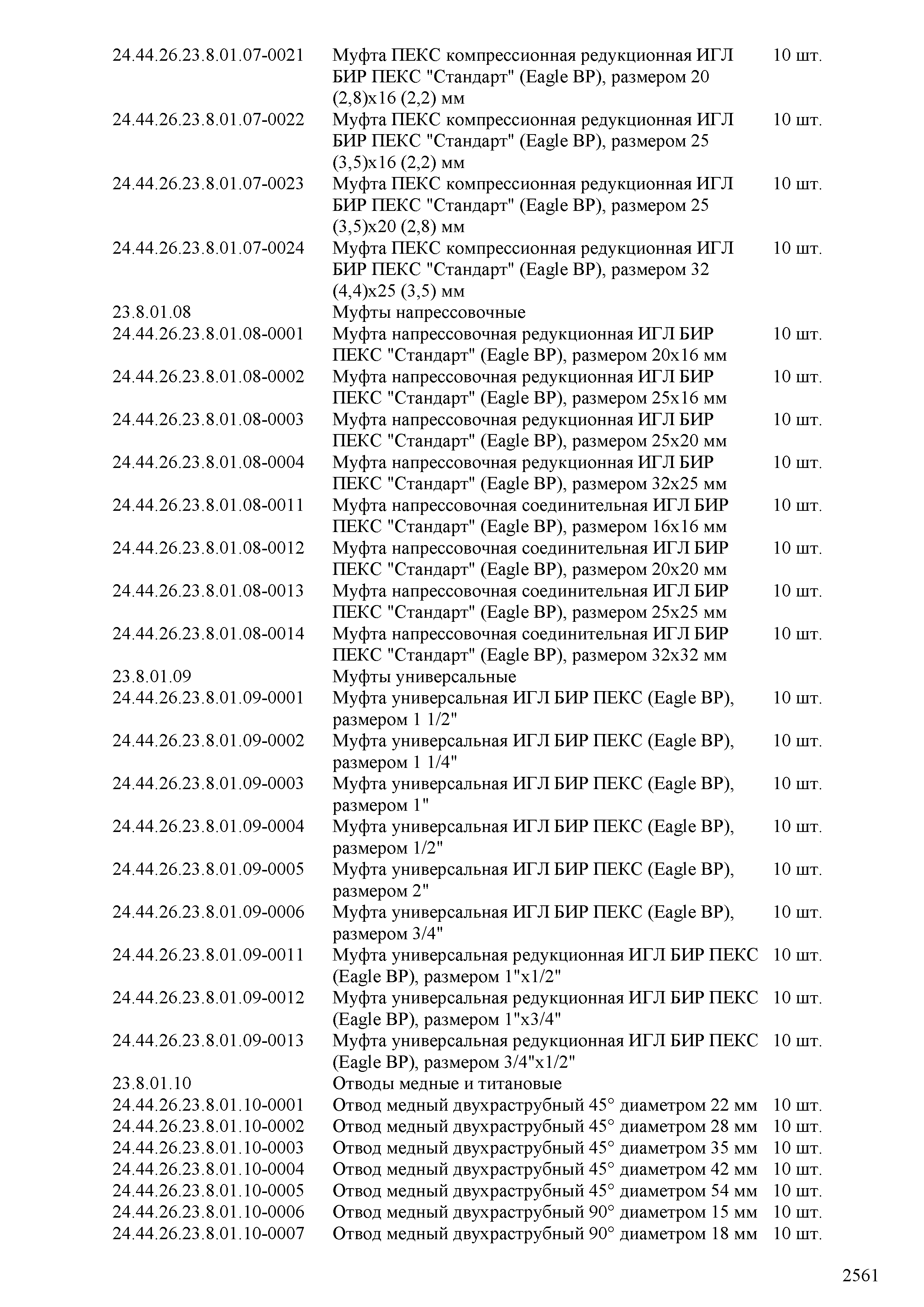 | | | |
|---|---|---|
| 24.44.26.23.8.01.07-0021 | Муфта ПЕКС компрессионная редукционная ИГЛ БИР ПЕКС "Стандарт" (Eagle BP), размером 20 (2,8)х16 (2,2) мм | 10 шт. |
| 24.44.26.23.8.01.07-0022 | Муфта ПЕКС компрессионная редукционная ИГЛ БИР ПЕКС "Стандарт" (Eagle BP), размером 25 (3,5)х16 (2,2) мм | 10 шт. |
| 24.44.26.23.8.01.07-0023 | Муфта ПЕКС компрессионная редукционная ИГЛ БИР ПЕКС "Стандарт" (Eagle BP), размером 25 (3,5)х20 (2,8) мм | 10 шт. |
| 24.44.26.23.8.01.07-0024 | Муфта ПЕКС компрессионная редукционная ИГЛ БИР ПЕКС "Стандарт" (Eagle BP), размером 32 (4,4)х25 (3,5) мм | 10 шт. |
| 23.8.01.08 | Муфты напрессовочные | |
| 24.44.26.23.8.01.08-0001 | Муфта напрессовочная редукционная ИГЛ БИР ПЕКС "Стандарт" (Eagle BP), размером 20х16 мм | 10 шт. |
| 24.44.26.23.8.01.08-0002 | Муфта напрессовочная редукционная ИГЛ БИР ПЕКС "Стандарт" (Eagle BP), размером 25х16 мм | 10 шт. |
| 24.44.26.23.8.01.08-0003 | Муфта напрессовочная редукционная ИГЛ БИР ПЕКС "Стандарт" (Eagle BP), размером 25х20 мм | 10 шт. |
| 24.44.26.23.8.01.08-0004 | Муфта напрессовочная редукционная ИГЛ БИР ПЕКС "Стандарт" (Eagle BP), размером 32х25 мм | 10 шт. |
| 24.44.26.23.8.01.08-0011 | Муфта напрессовочная соединительная ИГЛ БИР ПЕКС "Стандарт" (Eagle BP), размером 16х16 мм | 10 шт. |
| 24.44.26.23.8.01.08-0012 | Муфта напрессовочная соединительная ИГЛ БИР ПЕКС "Стандарт" (Eagle BP), размером 20х20 мм | 10 шт. |
| 24.44.26.23.8.01.08-0013 | Муфта напрессовочная соединительная ИГЛ БИР ПЕКС "Стандарт" (Eagle BP), размером 25х25 мм | 10 шт. |
| 24.44.26.23.8.01.08-0014 | Муфта напрессовочная соединительная ИГЛ БИР ПЕКС "Стандарт" (Eagle BP), размером 32х32 мм | 10 шт. |
| 23.8.01.09 | Муфты универсальные | |
| 24.44.26.23.8.01.09-0001 | Муфта универсальная ИГЛ БИР ПЕКС (Eagle BP), размером 1 1/2" | 10 шт. |
| 24.44.26.23.8.01.09-0002 | Муфта универсальная ИГЛ БИР ПЕКС (Eagle BP), размером 1 1/4" | 10 шт. |
| 24.44.26.23.8.01.09-0003 | Муфта универсальная ИГЛ БИР ПЕКС (Eagle BP), размером 1" | 10 шт. |
| 24.44.26.23.8.01.09-0004 | Муфта универсальная ИГЛ БИР ПЕКС (Eagle BP), размером 1/2" | 10 шт. |
| 24.44.26.23.8.01.09-0005 | Муфта универсальная ИГЛ БИР ПЕКС (Eagle BP), размером 2" | 10 шт. |
| 24.44.26.23.8.01.09-0006 | Муфта универсальная ИГЛ БИР ПЕКС (Eagle BP), размером 3/4" | 10 шт. |
| 24.44.26.23.8.01.09-0011 | Муфта универсальная редукционная ИГЛ БИР ПЕКС (Eagle BP), размером 1"х1/2" | 10 шт. |
| 24.44.26.23.8.01.09-0012 | Муфта универсальная редукционная ИГЛ БИР ПЕКС (Eagle BP), размером 1"х3/4" | 10 шт. |
| 24.44.26.23.8.01.09-0013 | Муфта универсальная редукционная ИГЛ БИР ПЕКС (Eagle BP), размером 3/4"х1/2" | 10 шт. |
| 23.8.01.10 | Отводы медные и титановые | |
| 24.44.26.23.8.01.10-0001 | Отвод медный двухраструбный 45° диаметром 22 мм | 10 шт. |
| 24.44.26.23.8.01.10-0002 | Отвод медный двухраструбный 45° диаметром 28 мм | 10 шт. |
| 24.44.26.23.8.01.10-0003 | Отвод медный двухраструбный 45° диаметром 35 мм | 10 шт. |
| 24.44.26.23.8.01.10-0004 | Отвод медный двухраструбный 45° диаметром 42 мм | 10 шт. |
| 24.44.26.23.8.01.10-0005 | Отвод медный двухраструбный 45° диаметром 54 мм | 10 шт. |
| 24.44.26.23.8.01.10-0006 | Отвод медный двухраструбный 90° диаметром 15 мм | 10 шт. |
| 24.44.26.23.8.01.10-0007 | Отвод медный двухраструбный 90° диаметром 18 мм | 10 шт. |

2561